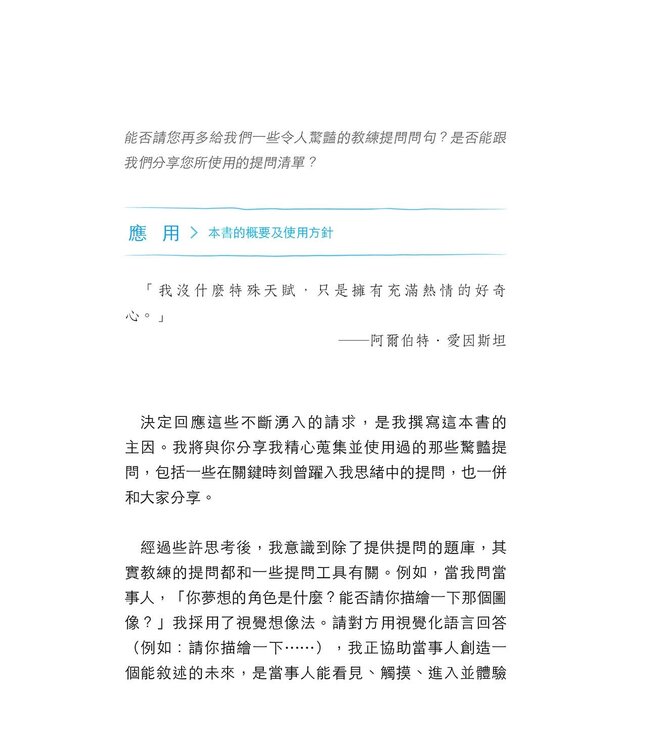 能否請您再多給我們一些令人驚豔的教練提問問句？是否能跟我們分享您所使用的提問清單？

應 用 > 本書的概要及使用方針

「我沒什麼特殊天賦，只是擁有充滿熱情的好奇心。」

——阿爾伯特．愛因斯坦

決定回應這些不斷湧入的請求，是我撰寫這本書的主因。我將與你分享我精心蒐集並使用過的那些驚豔提問，包括一些在關鍵時刻曾躍入我思緒中的提問，也一併和大家分享。

經過些許思考後，我意識到除了提供提問的題庫，其實教練的提問都和一些提問工具有關。例如，當我問當事人，「你夢想的角色是什麼？能否請你描繪一下那個圖像？」我採用了視覺想像法。請對方用視覺化語言回答（例如：請你描繪一下……），我正協助當事人創造一個能敘述的未來，是當事人能看見、觸摸、進入並體驗